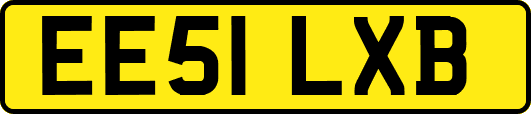 EE51 LXB